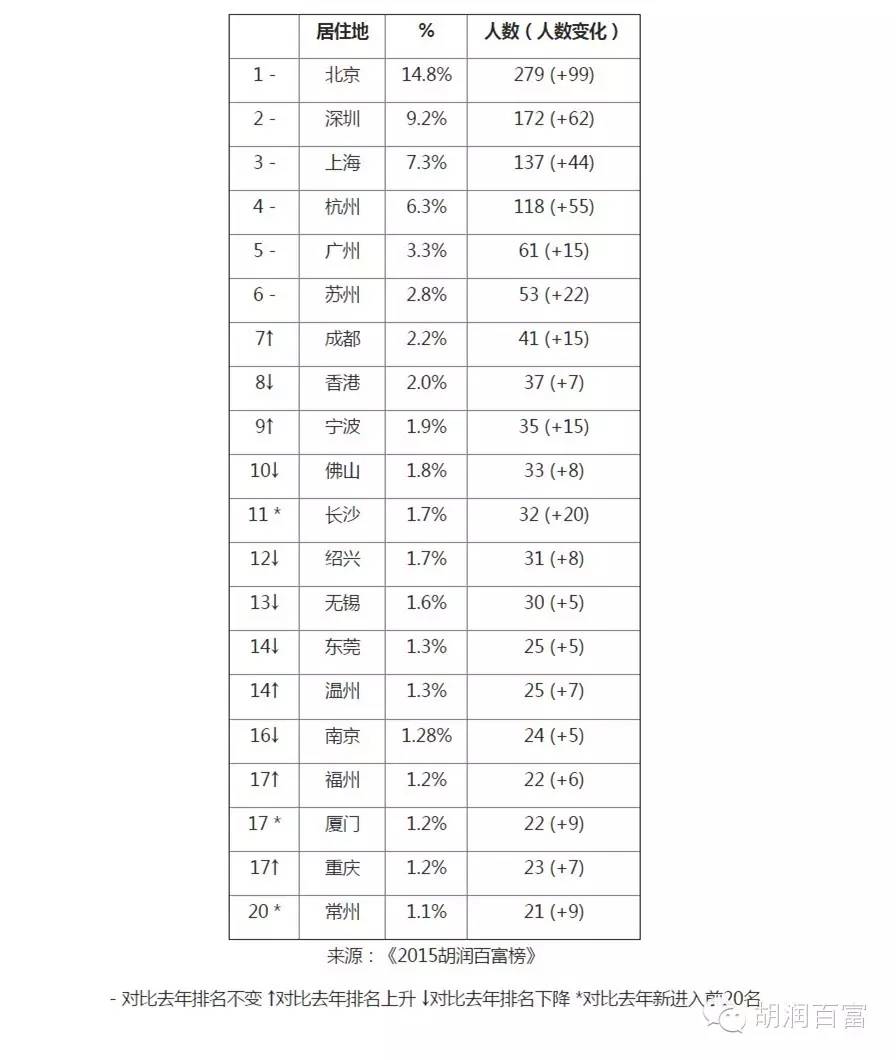 |  | 居住地 | % | 人数（人数变化） |
|---|---|---|---|
| 1 - | 北京 | 14.8% | 279 (+99) |
| 2 - | 深圳 | 9.2% | 172 (+62) |
| 3 - | 上海 | 7.3% | 137 (+44) |
| 4 - | 杭州 | 6.3% | 118 (+55) |
| 5 - | 广州 | 3.3% | 61 (+15) |
| 6 - | 苏州 | 2.8% | 53 (+22) |
| 7↑ | 成都 | 2.2% | 41 (+15) |
| 8↓ | 香港 | 2.0% | 37 (+7) |
| 9↑ | 宁波 | 1.9% | 35 (+15) |
| 10↓ | 佛山 | 1.8% | 33 (+8) |
| 11 * | 长沙 | 1.7% | 32 (+20) |
| 12↓ | 绍兴 | 1.7% | 31 (+8) |
| 13↓ | 无锡 | 1.6% | 30 (+5) |
| 14↓ | 东莞 | 1.3% | 25 (+5) |
| 14↑ | 温州 | 1.3% | 25 (+7) |
| 16↓ | 南京 | 1.28% | 24 (+5) |
| 17↑ | 福州 | 1.2% | 22 (+6) |
| 17 * | 厦门 | 1.2% | 22 (+9) |
| 17↑ | 重庆 | 1.2% | 23 (+7) |
| 20 * | 常州 | 1.1% | 21 (+9) |

来源：《2015胡润百富榜》

- 对比去年排名不变 ↑对比去年排名上升 ↓对比去年排名下降 *对比去年新进入前20名

胡润百富